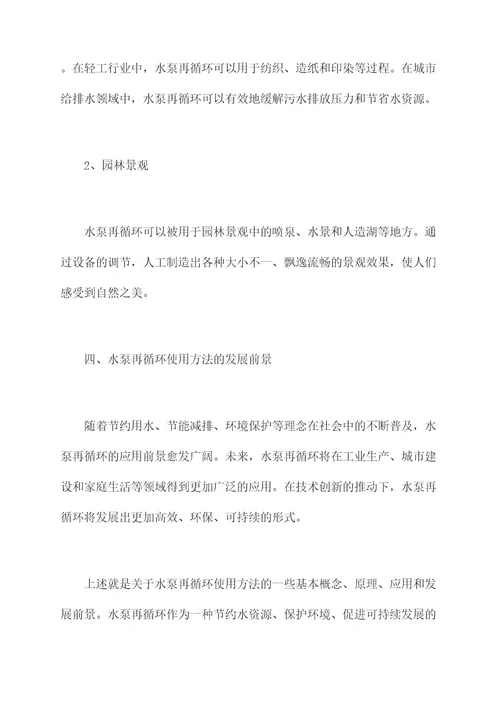 。在轻工行业中，水泵再循环可以用于纺织、造纸和印染等过程。在城市给排水领域中，水泵再循环可以有效地缓解污水排放压力和节省水资源。

2、园林景观

水泵再循环可以被用于园林景观中的喷泉、水景和人造湖等地方。通过设备的调节，人工制造出各种大小不一、飘逸流畅的景观效果，使人们感受到自然之美。

四、水泵再循环使用方法的发展前景

随着节约用水、节能减排、环境保护等理念在社会中的不断普及，水泵再循环的应用前景愈发广阔。未来，水泵再循环将在工业生产、城市建设和家庭生活等领域得到更加广泛的应用。在技术创新的推动下，水泵再循环将发展出更加高效、环保、可持续的形式。

上述就是关于水泵再循环使用方法的一些基本概念、原理、应用和发展前景。水泵再循环作为一种节约水资源、保护环境、促进可持续发展的